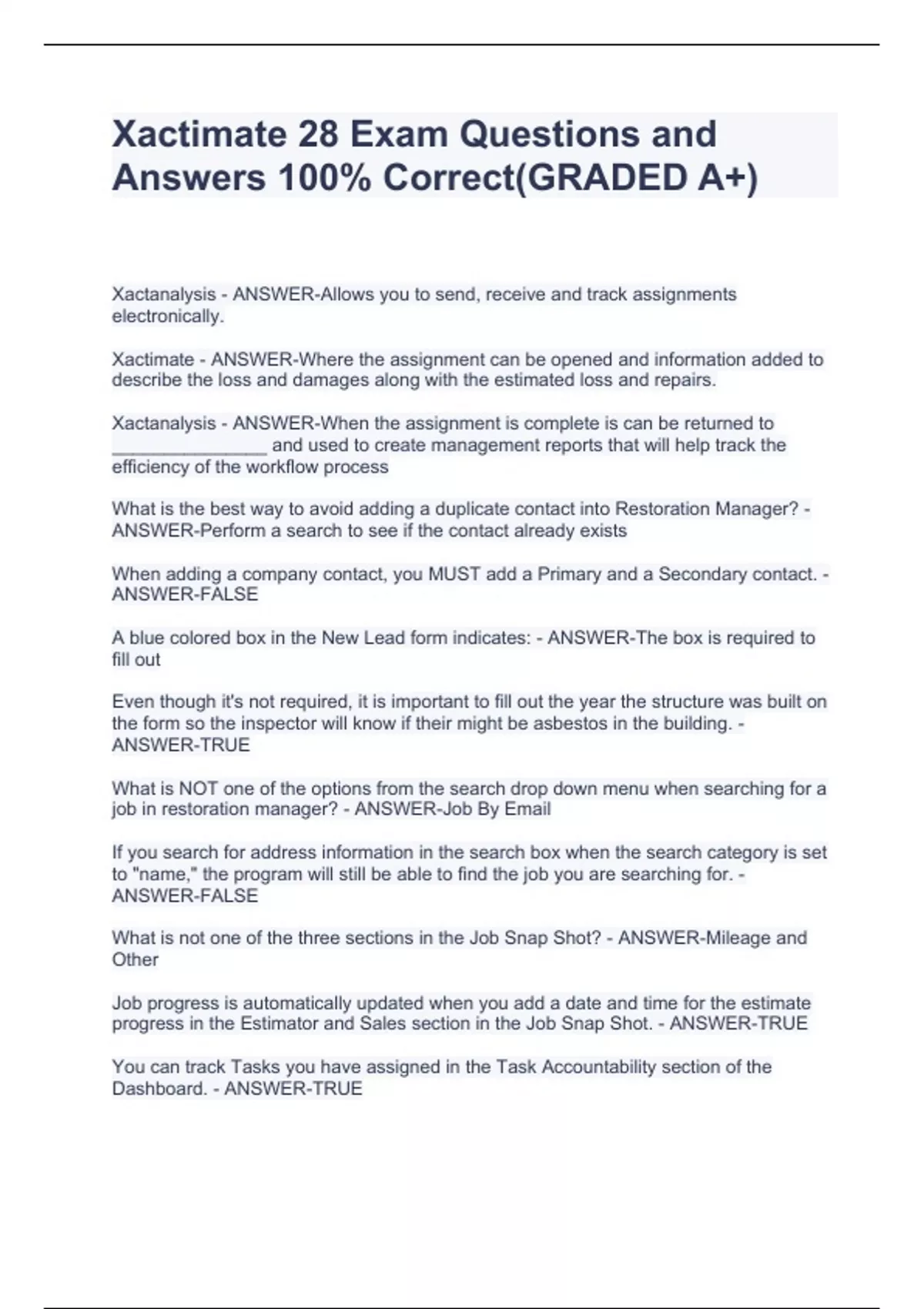 Xactimate 28 Exam Questions and Answers 100% Correct(GRADED A+)

Xactanalysis - ANSWER-Allows you to send, receive and track assignments electronically.

Xactimate - ANSWER-Where the assignment can be opened and information added to describe the loss and damages along with the estimated loss and repairs.

Xactanalysis - ANSWER-When the assignment is complete is can be returned to ________________ and used to create management reports that will help track the efficiency of the workflow process

What is the best way to avoid adding a duplicate contact into Restoration Manager? - ANSWER-Perform a search to see if the contact already exists

When adding a company contact, you MUST add a Primary and a Secondary contact. - ANSWER-FALSE

A blue colored box in the New Lead form indicates: - ANSWER-The box is required to fill out

Even though it's not required, it is important to fill out the year the structure was built on the form so the inspector will know if their might be asbestos in the building. - ANSWER-TRUE

What is NOT one of the options from the search drop down menu when searching for a job in restoration manager? - ANSWER-Job By Email

If you search for address information in the search box when the search category is set to "name," the program will still be able to find the job you are searching for. - ANSWER-FALSE

What is not one of the three sections in the Job Snap Shot? - ANSWER-Mileage and Other

Job progress is automatically updated when you add a date and time for the estimate progress in the Estimator and Sales section in the Job Snap Shot. - ANSWER-TRUE

You can track Tasks you have assigned in the Task Accountability section of the Dashboard. - ANSWER-TRUE